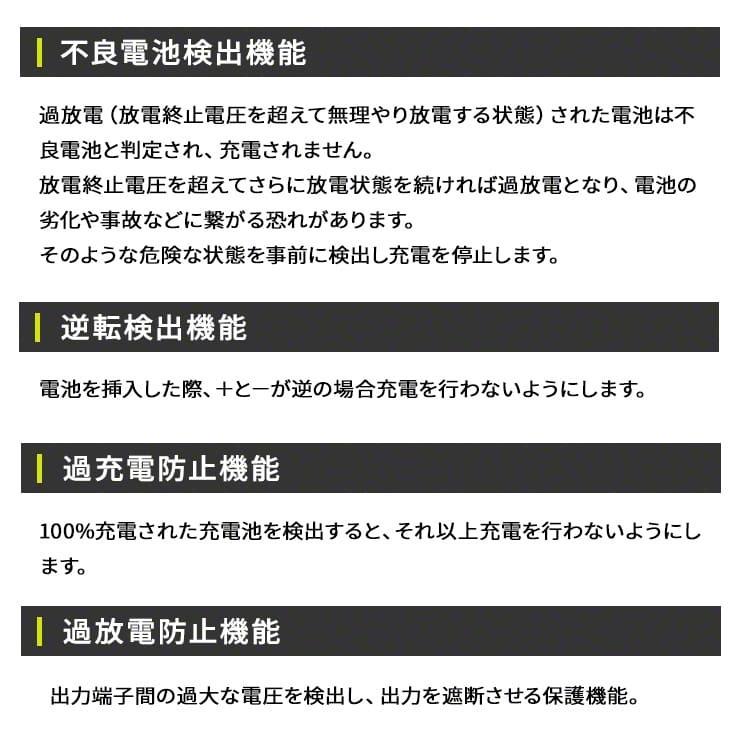 不良電池検出機能

過放電（放電終止電圧を超えて無理やり放電する状態）された電池は不良電池と判定され、充電されません。
放電終止電圧を超えてさらに放電状態を続ければ過放電となり、電池の劣化や事故などに繋がる恐れがあります。
そのような危険な状態を事前に検出し充電を停止します。

逆転検出機能

電池を挿入した際、＋と－が逆の場合充電を行わないようにします。

過充電防止機能

100%充電された充電池を検出すると、それ以上充電を行わないようにします。

過放電防止機能

出力端子間の過大な電圧を検出し、出力を遮断させる保護機能。